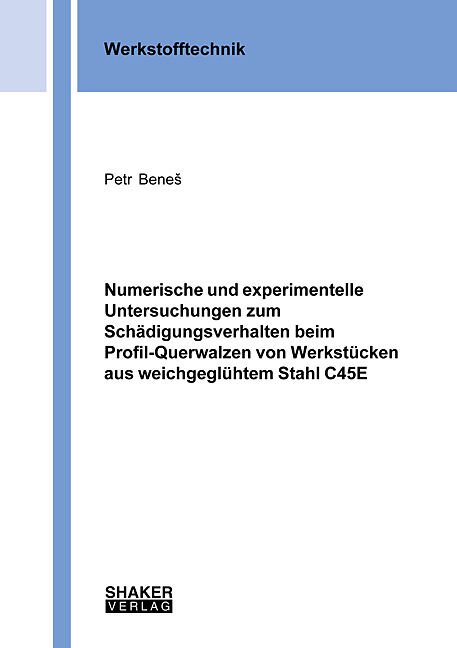 Werkstofftechnik

Petr Beneš

Numerische und experimentelle Untersuchungen zum Schädigungsverhalten beim Profil-Querwalzen von Werkstücken aus weichgeglühtem Stahl C45E

SHAKER
VERLAG